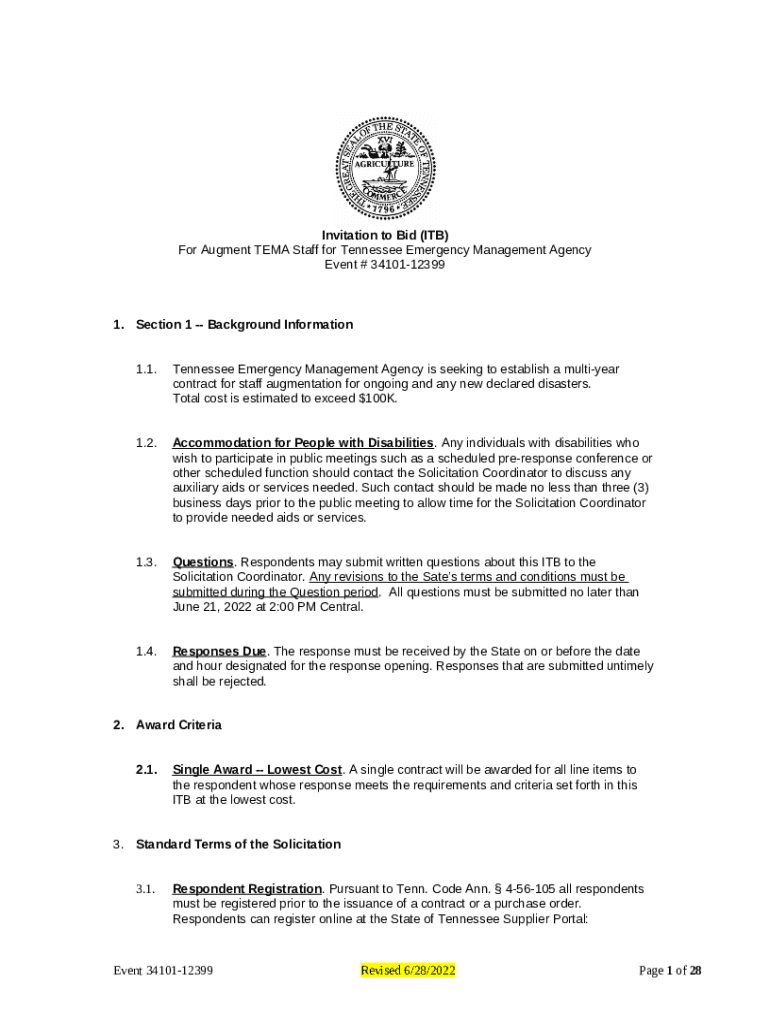 THE GREAT SEAL OF THE STATE OF TENNESSEE
XVI
AGRICULTURE
COMMERCE
1796

Invitation to Bid (ITB)
For Augment TEMA Staff for Tennessee Emergency Management Agency
Event # 34101-12399

1. Section 1 -- Background Information

1.1. Tennessee Emergency Management Agency is seeking to establish a multi-year contract for staff augmentation for ongoing and any new declared disasters. Total cost is estimated to exceed $100K.

1.2. Accommodation for People with Disabilities. Any individuals with disabilities who wish to participate in public meetings such as a scheduled pre-response conference or other scheduled function should contact the Solicitation Coordinator to discuss any auxiliary aids or services needed. Such contact should be made no less than three (3) business days prior to the public meeting to allow time for the Solicitation Coordinator to provide needed aids or services.

1.3. Questions. Respondents may submit written questions about this ITB to the Solicitation Coordinator. Any revisions to the Sate's terms and conditions must be submitted during the Question period. All questions must be submitted no later than June 21, 2022 at 2:00 PM Central.

1.4. Responses Due. The response must be received by the State on or before the date and hour designated for the response opening. Responses that are submitted untimely shall be rejected.

2. Award Criteria

2.1. Single Award -- Lowest Cost. A single contract will be awarded for all line items to the respondent whose response meets the requirements and criteria set forth in this ITB at the lowest cost.

3. Standard Terms of the Solicitation

3.1. Respondent Registration. Pursuant to Tenn. Code Ann. § 4-56-105 all respondents must be registered prior to the issuance of a contract or a purchase order. Respondents can register online at the State of Tennessee Supplier Portal:

Event 34101-12399 Revised 6/28/2022 Page 1 of 28